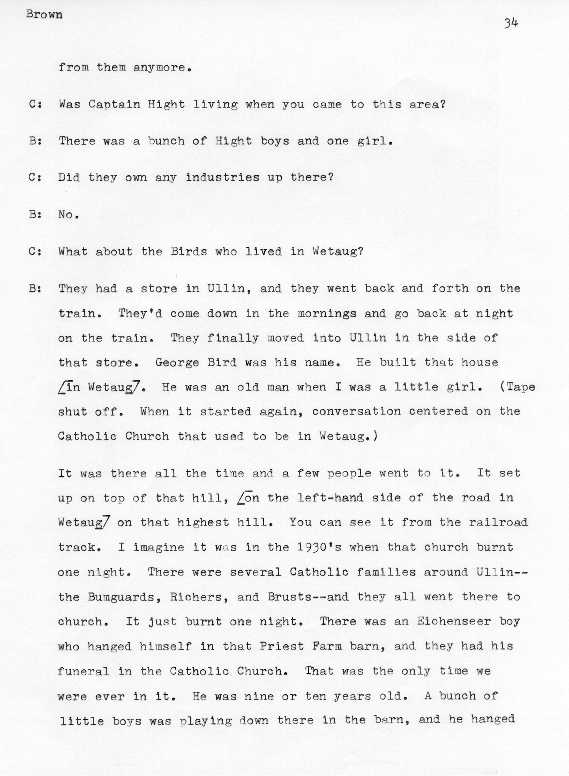 Brown

34

from them anymore.

C: Was Captain Hight living when you came to this area?

B: There was a bunch of Hight boys and one girl.

C: Did they own any industries up there?

B: No.

C: What about the Birds who lived in Wetaug?

B: They had a store in Ullin, and they went back and forth on the train. They'd come down in the mornings and go back at night on the train. They finally moved into Ullin in the side of that store. George Bird was his name. He built that house /in Wetaug/. He was an old man when I was a little girl. (Tape shut off. When it started again, conversation centered on the Catholic Church that used to be in Wetaug.)

It was there all the time and a few people went to it. It set up on top of that hill, /on the left-hand side of the road in Wetaug/ on that highest hill. You can see it from the railroad track. I imagine it was in the 1930's when that church burnt one night. There were several Catholic families around Ullin--the Bumguards, Richers, and Brusts--and they all went there to church. It just burnt one night. There was an Eichenseer boy who hanged himself in that Priest Farm barn, and they had his funeral in the Catholic Church. That was the only time we were ever in it. He was nine or ten years old. A bunch of little boys was playing down there in the barn, and he hanged